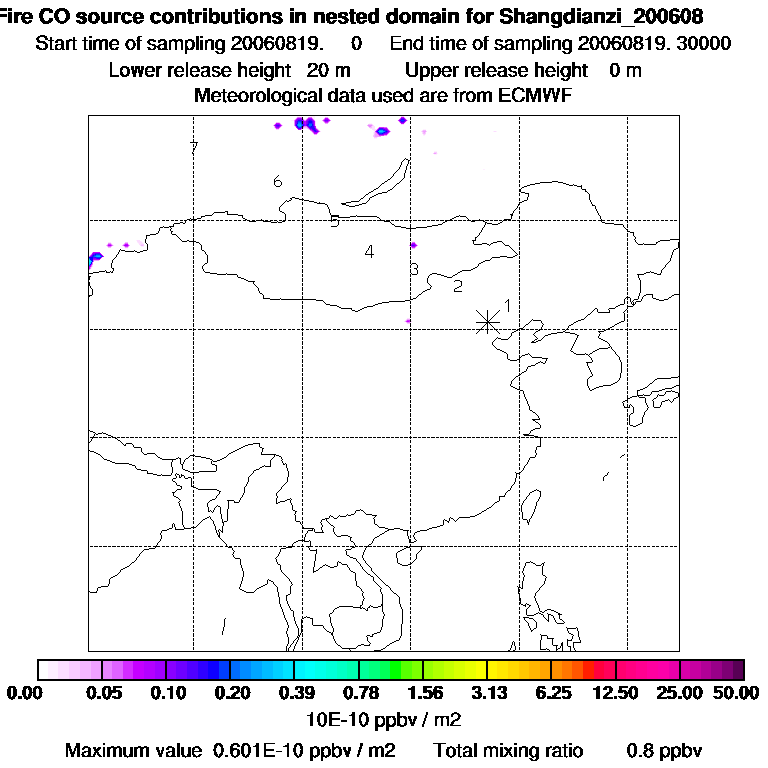 Fire CO source contributions in nested domain for Shangdianzi_200608
Start time of sampling 20060819. 0 End time of sampling 20060819. 30000
Lower release height 20 m Upper release height 0 m
Meteorological data used are from ECMWF

7
6
5
4
3
2
1

0.00 0.05 0.10 0.20 0.39 0.78 1.56 3.13 6.25 12.50 25.00 50.00
10E-10 ppbv / m2

Maximum value 0.601E-10 ppbv / m2 Total mixing ratio 0.8 ppbv